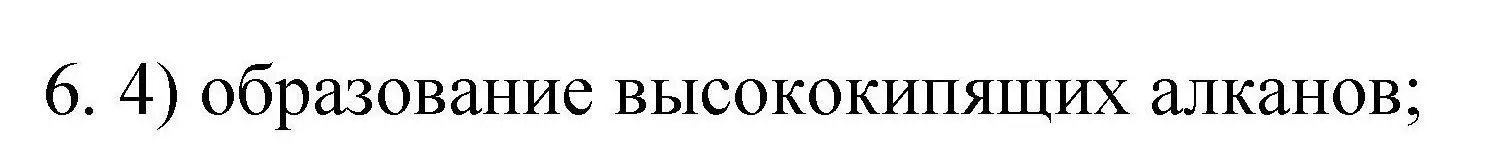 6. 4) образование высококипящих алканов;